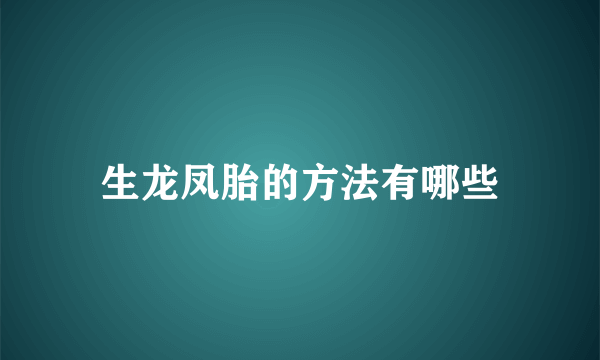 生龙凤胎的方法有哪些